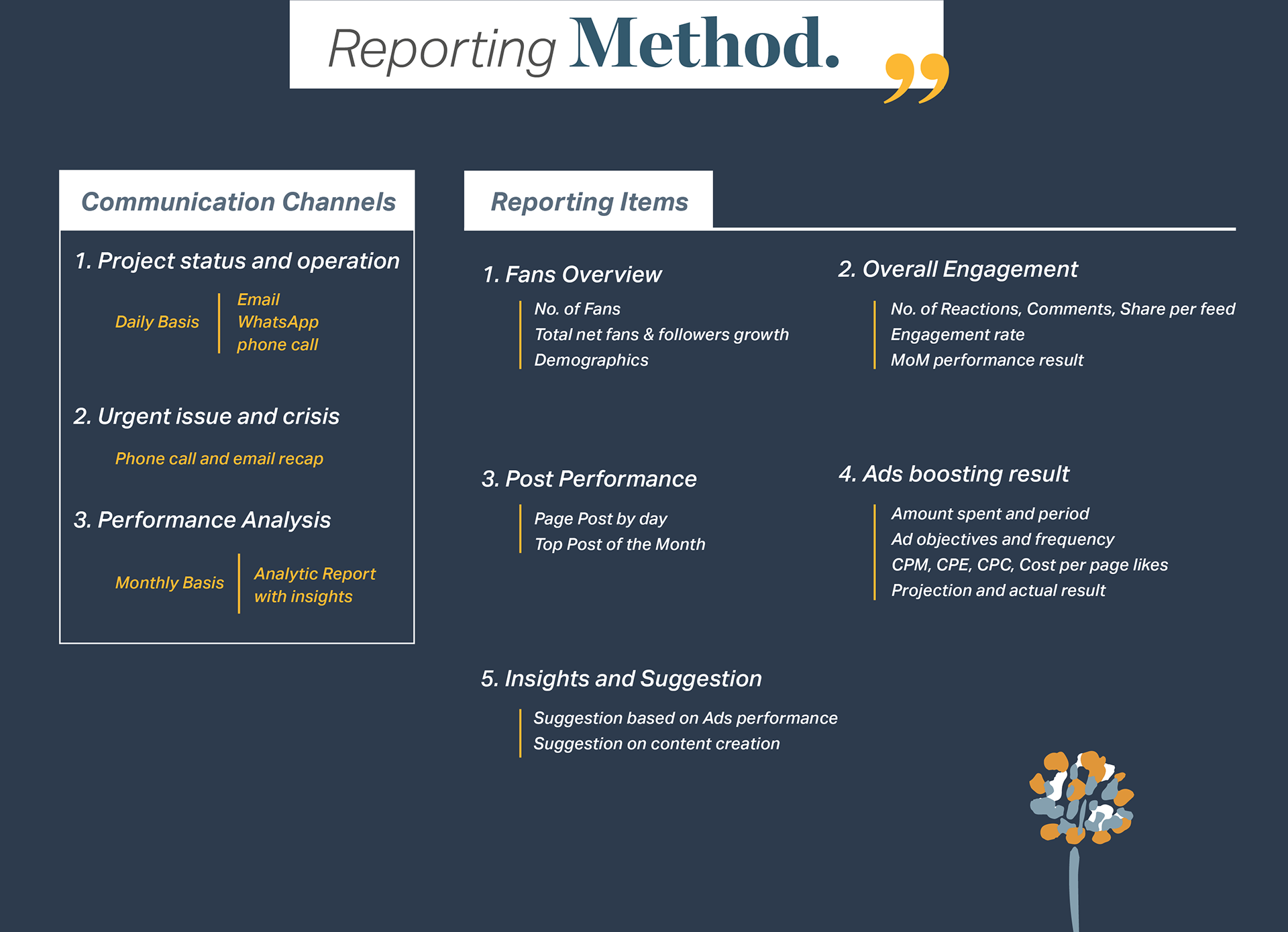 Reporting Method.

Communication Channels

1. Project status and operation

Daily Basis

Email
WhatsApp
phone call

2. Urgent issue and crisis

Phone call and email recap

3. Performance Analysis

Monthly Basis

Analytic Report with insights

Reporting Items

1. Fans Overview

No. of Fans
Total net fans & followers growth
Demographics

2. Overall Engagement

No. of Reactions, Comments, Share per feed
Engagement rate
MoM performance result

3. Post Performance

Page Post by day
Top Post of the Month

4. Ads boosting result

Amount spent and period
Ad objectives and frequency
CPM, CPE, CPC, Cost per page likes
Projection and actual result

5. Insights and Suggestion

Suggestion based on Ads performance
Suggestion on content creation